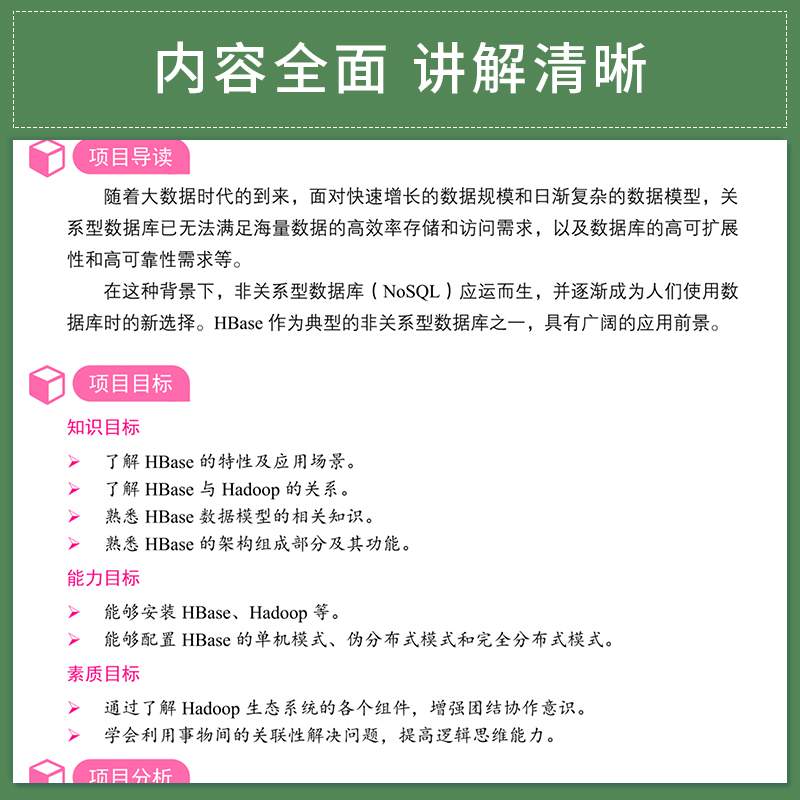 内容全面 讲解清晰

项目导读

随着大数据时代的到来，面对快速增长的数据规模和日渐复杂的数据模型，关系型数据库已无法满足海量数据的高效率存储和访问需求，以及数据库的高可扩展性和高可靠性需求等。

在这种背景下，非关系型数据库（NoSQL）应运而生，并逐渐成为人们使用数据库时的新选择。HBase 作为典型的非关系型数据库之一，具有广阔的应用前景。

项目目标

知识目标

➢ 了解 HBase 的特性及应用场景。
➢ 了解 HBase 与 Hadoop 的关系。
➢ 熟悉 HBase 数据模型的相关知识。
➢ 熟悉 HBase 的架构组成部分及其功能。

能力目标

➢ 能够安装 HBase、Hadoop 等。
➢ 能够配置 HBase 的单机模式、伪分布式模式和完全分布式模式。

素质目标

➢ 通过了解 Hadoop 生态系统的各个组件，增强团结协作意识。
➢ 学会利用事物间的关联性解决问题，提高逻辑思维能力。

项目分析